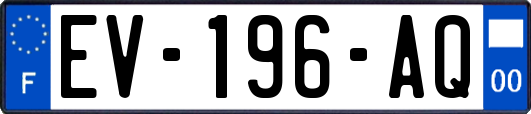 F
EV-196-AQ
00